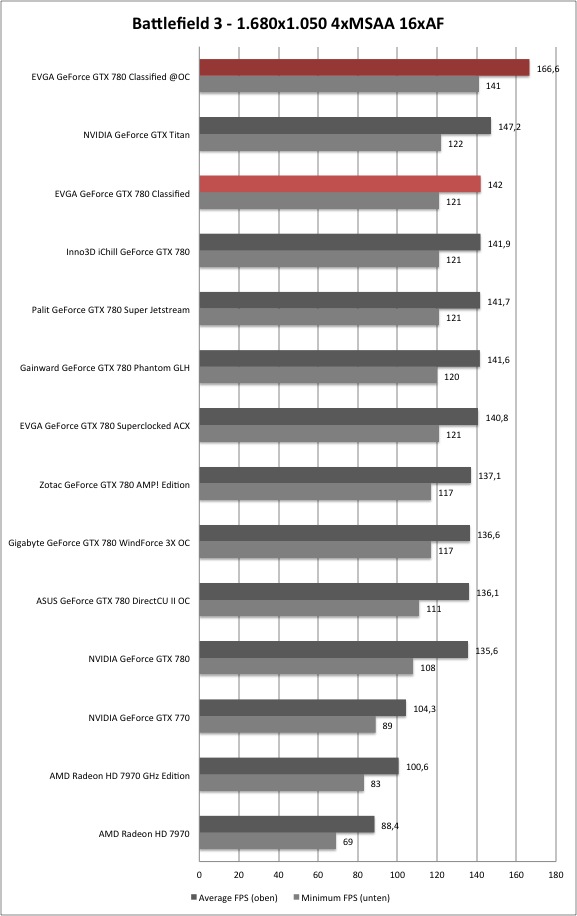 Battlefield 3 - 1.680x1.050 4xMSAA 16xAF

EVGA GeForce GTX 780 Classified @OC 166,6 141
NVIDIA GeForce GTX Titan 147,2 122
EVGA GeForce GTX 780 Classified 142 121
Inno3D iChill GeForce GTX 780 141,9 121
Palit GeForce GTX 780 Super Jetstream 141,7 121
Gainward GeForce GTX 780 Phantom GLH 141,6 120
EVGA GeForce GTX 780 Superclocked ACX 140,8 121
Zotac GeForce GTX 780 AMP! Edition 137,1 117
Gigabyte GeForce GTX 780 WindForce 3X OC 136,6 117
ASUS GeForce GTX 780 DirectCU II OC 136,1 111
NVIDIA GeForce GTX 780 135,6 108
NVIDIA GeForce GTX 770 104,3 89
AMD Radeon HD 7970 GHz Edition 100,6 83
AMD Radeon HD 7970 88,4 69

0 20 40 60 80 100 120 140 160 180

Average FPS (oben) Minimum FPS (unten)